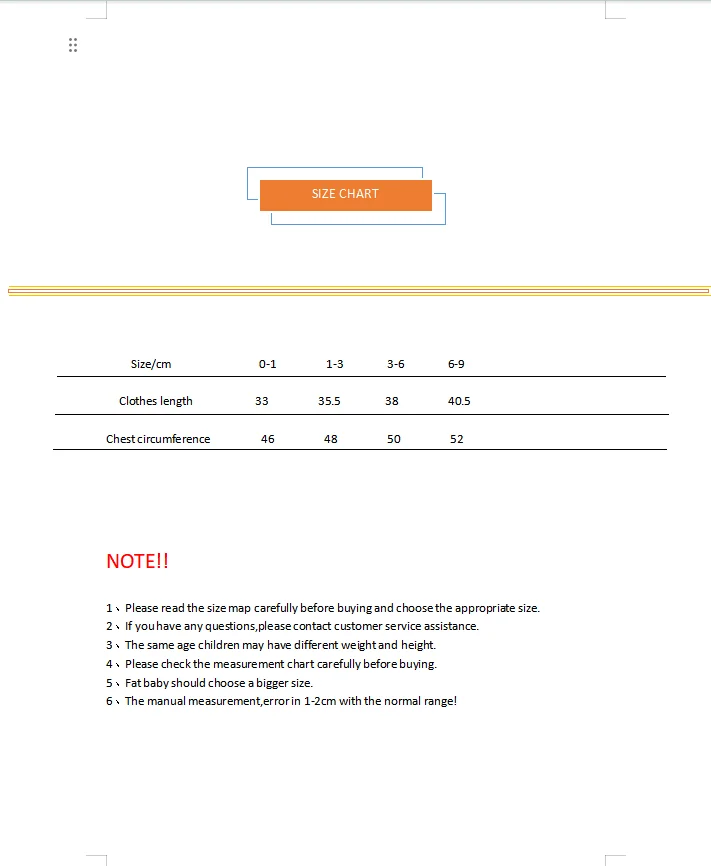 SIZE CHART

| Size/cm | 0-1 | 1-3 | 3-6 | 6-9 |
|---|---|---|---|---|
| Clothes length | 33 | 35.5 | 38 | 40.5 |
| Chest circumference | 46 | 48 | 50 | 52 |

NOTE!!

1、Please read the size map carefully before buying and choose the appropriate size.
2、If you have any questions,please contact customer service assistance.
3、The same age children may have different weight and height.
4、Please check the measurement chart carefully before buying.
5、Fat baby should choose a bigger size.
6、The manual measurement,error in 1-2cm with the normal range!